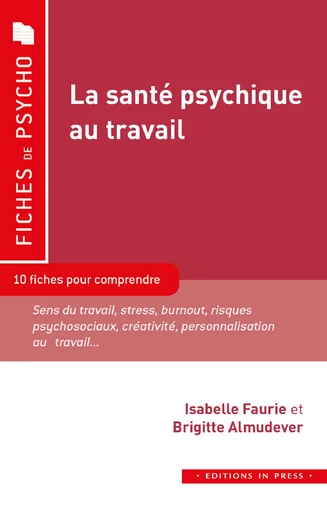 FICHES DE PSYCHO

La santé psychique au travail

10 fiches pour comprendre

Sens du travail, stress, burnout, risques psychosociaux, créativité, personnalisation au travail...

Isabelle Faurie et
Brigitte Almudever

• EDITIONS IN PRESS •